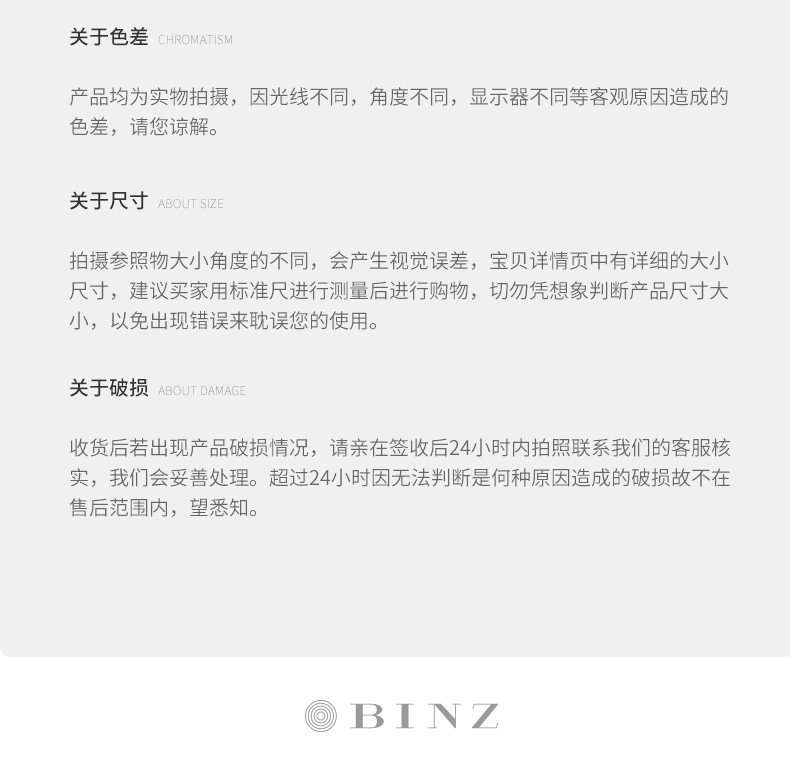 关于色差 CHROMATISM

产品均为实物拍摄，因光线不同，角度不同，显示器不同等客观原因造成的色差，请您谅解。

关于尺寸 ABOUT SIZE

拍摄参照物大小角度的不同，会产生视觉误差，宝贝详情页中有详细的大小尺寸，建议买家用标准尺进行测量后进行购物，切勿凭想象判断产品尺寸大小，以免出现错误来耽误您的使用。

关于破损 ABOUT DAMAGE

收货后若出现产品破损情况，请亲在签收后24小时内拍照联系我们的客服核实，我们会妥善处理。超过24小时因无法判断是何种原因造成的破损故不在售后范围内，望悉知。

BINZ